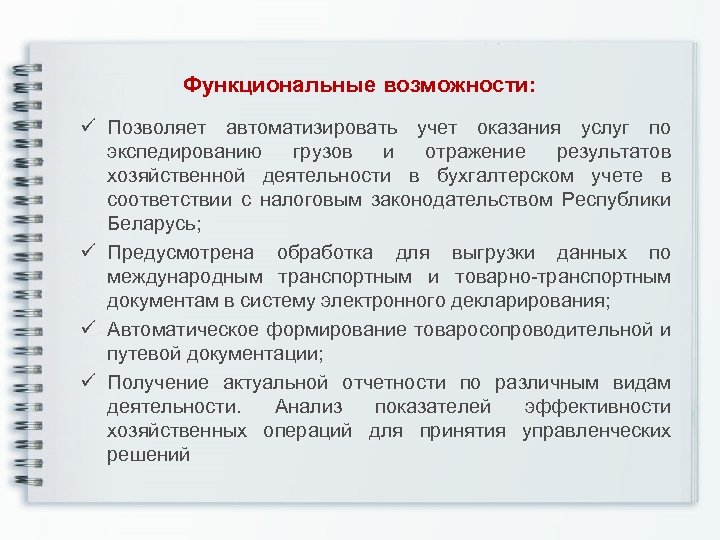 Функциональные возможности:

✓ Позволяет автоматизировать учет оказания услуг по экспедированию грузов и отражение результатов хозяйственной деятельности в бухгалтерском учете в соответствии с налоговым законодательством Республики Беларусь;

✓ Предусмотрена обработка для выгрузки данных по международным транспортным и товарно-транспортным документам в систему электронного декларирования;

✓ Автоматическое формирование товаросопроводительной и путевой документации;

✓ Получение актуальной отчетности по различным видам деятельности. Анализ показателей эффективности хозяйственных операций для принятия управленческих решений